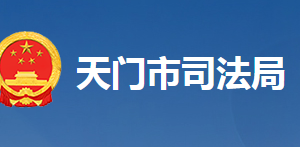 天门市司法局